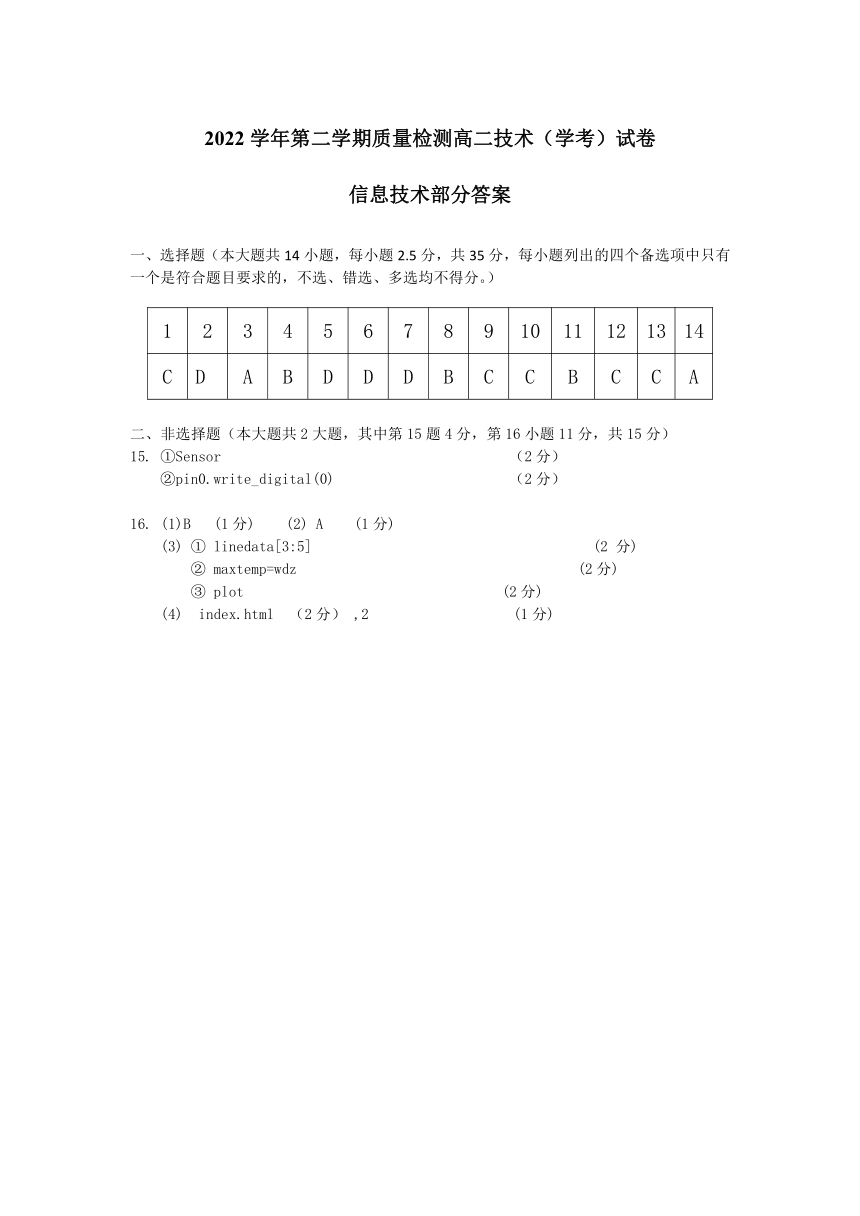 2022 学年第二学期质量检测高二技术（学考）试卷

信息技术部分答案

一、选择题（本大题共 14 小题，每小题 2.5 分，共 35 分，每小题列出的四个备选项中只有一个是符合题目要求的，不选、错选、多选均不得分。）

| 1 | 2 | 3 | 4 | 5 | 6 | 7 | 8 | 9 | 10 | 11 | 12 | 13 | 14 |
|---|---|---|---|---|---|---|---|---|---|---|---|---|---|
| C | D | A | B | D | D | D | B | C | C | B | C | C | A |

二、非选择题（本大题共 2 大题，其中第 15 题 4 分，第 16 小题 11 分，共 15 分）
15. ①Sensor （2 分）
②pin0.write_digital(0) （2 分）

16. (1)B （1 分） (2) A （1 分）
(3) ① linedata[3:5] （2 分）
② maxtemp=wdz （2 分）
③ plot （2 分）
(4) index.html （2 分） ,2 （1 分）